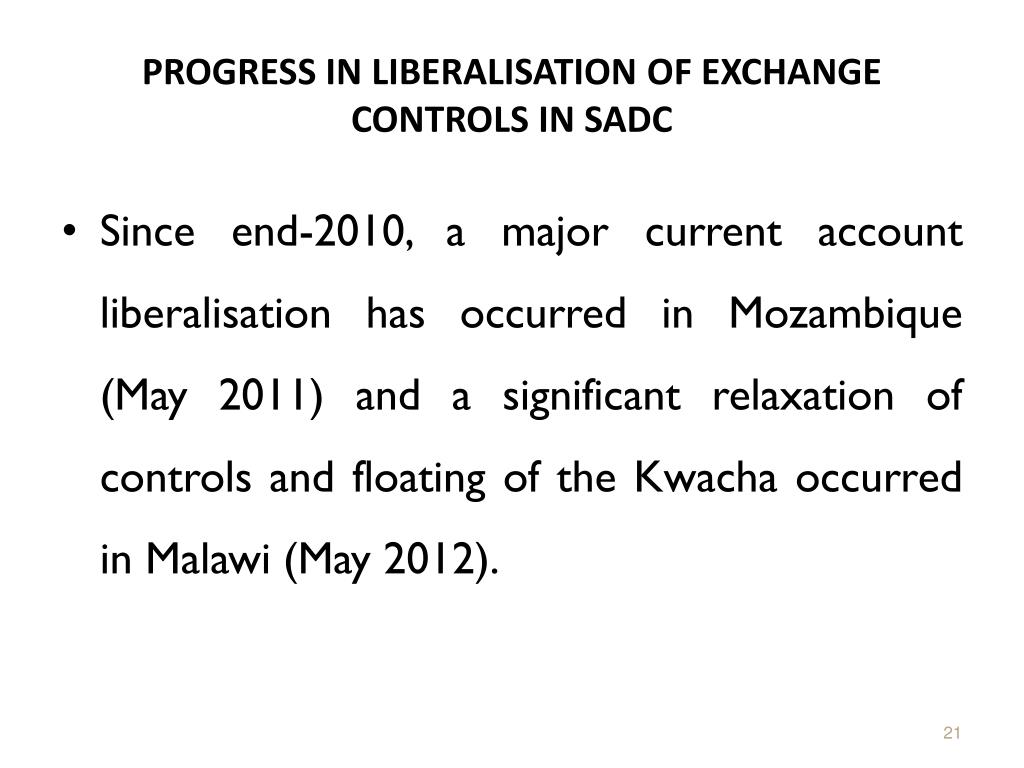 PROGRESS IN LIBERALISATION OF EXCHANGE CONTROLS IN SADC

• Since end-2010, a major current account liberalisation has occurred in Mozambique (May 2011) and a significant relaxation of controls and floating of the Kwacha occurred in Malawi (May 2012).

21